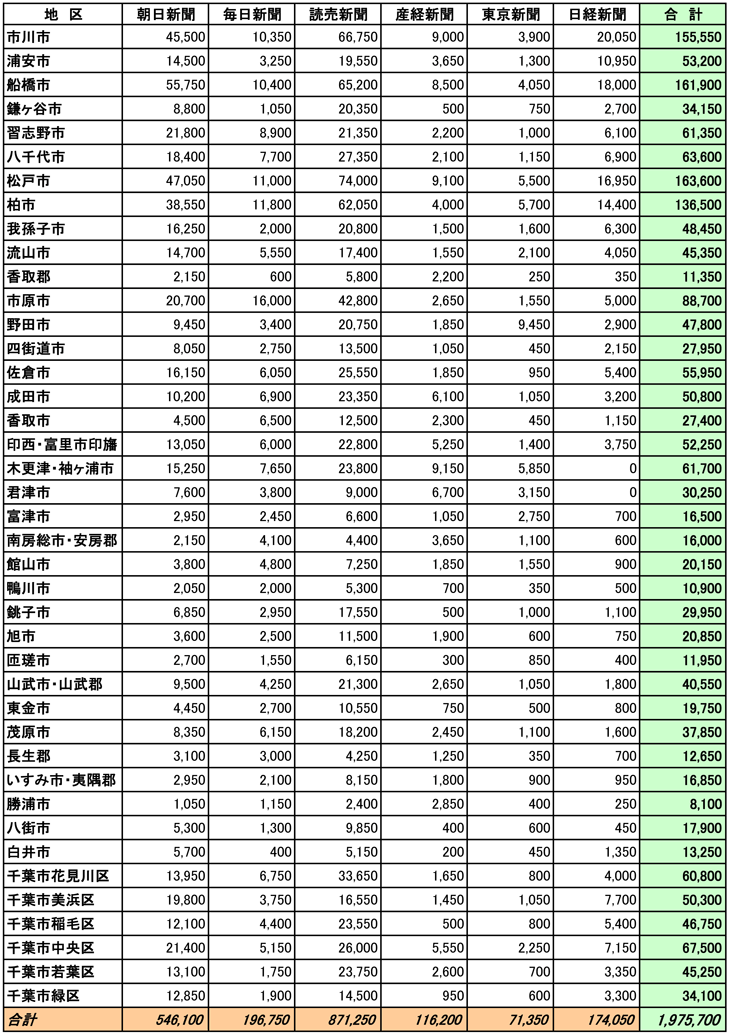 | 地　区 | 朝日新聞 | 毎日新聞 | 読売新聞 | 産経新聞 | 東京新聞 | 日経新聞 | 合　計 |
|---|---|---|---|---|---|---|---|
| 市川市 | 45,500 | 10,350 | 66,750 | 9,000 | 3,900 | 20,050 | 155,550 |
| 浦安市 | 14,500 | 3,250 | 19,550 | 3,650 | 1,300 | 10,950 | 53,200 |
| 船橋市 | 55,750 | 10,400 | 65,200 | 8,500 | 4,050 | 18,000 | 161,900 |
| 鎌ヶ谷市 | 8,800 | 1,050 | 20,350 | 500 | 750 | 2,700 | 34,150 |
| 習志野市 | 21,800 | 8,900 | 21,350 | 2,200 | 1,000 | 6,100 | 61,350 |
| 八千代市 | 18,400 | 7,700 | 27,350 | 2,100 | 1,150 | 6,900 | 63,600 |
| 松戸市 | 47,050 | 11,000 | 74,000 | 9,100 | 5,500 | 16,950 | 163,600 |
| 柏市 | 38,550 | 11,800 | 62,050 | 4,000 | 5,700 | 14,400 | 136,500 |
| 我孫子市 | 16,250 | 2,000 | 20,800 | 1,500 | 1,600 | 6,300 | 48,450 |
| 流山市 | 14,700 | 5,550 | 17,400 | 1,550 | 2,100 | 4,050 | 45,350 |
| 香取郡 | 2,150 | 600 | 5,800 | 2,200 | 250 | 350 | 11,350 |
| 市原市 | 20,700 | 16,000 | 42,800 | 2,650 | 1,550 | 5,000 | 88,700 |
| 野田市 | 9,450 | 3,400 | 20,750 | 1,850 | 9,450 | 2,900 | 47,800 |
| 四街道市 | 8,050 | 2,750 | 13,500 | 1,050 | 450 | 2,150 | 27,950 |
| 佐倉市 | 16,150 | 6,050 | 25,550 | 1,850 | 950 | 5,400 | 55,950 |
| 成田市 | 10,200 | 6,900 | 23,350 | 6,100 | 1,050 | 3,200 | 50,800 |
| 香取市 | 4,500 | 6,500 | 12,500 | 2,300 | 450 | 1,150 | 27,400 |
| 印西・富里市印旛 | 13,050 | 6,000 | 22,800 | 5,250 | 1,400 | 3,750 | 52,250 |
| 木更津・袖ヶ浦市 | 15,250 | 7,650 | 23,800 | 9,150 | 5,850 | 0 | 61,700 |
| 君津市 | 7,600 | 3,800 | 9,000 | 6,700 | 3,150 | 0 | 30,250 |
| 富津市 | 2,950 | 2,450 | 6,600 | 1,050 | 2,750 | 700 | 16,500 |
| 南房総市・安房郡 | 2,150 | 4,100 | 4,400 | 3,650 | 1,100 | 600 | 16,000 |
| 館山市 | 3,800 | 4,800 | 7,250 | 1,850 | 1,550 | 900 | 20,150 |
| 鴨川市 | 2,050 | 2,000 | 5,300 | 700 | 350 | 500 | 10,900 |
| 銚子市 | 6,850 | 2,950 | 17,550 | 500 | 1,000 | 1,100 | 29,950 |
| 旭市 | 3,600 | 2,500 | 11,500 | 1,900 | 600 | 750 | 20,850 |
| 匝瑳市 | 2,700 | 1,550 | 6,150 | 300 | 850 | 400 | 11,950 |
| 山武市・山武郡 | 9,500 | 4,250 | 21,300 | 2,650 | 1,050 | 1,800 | 40,550 |
| 東金市 | 4,450 | 2,700 | 10,550 | 750 | 500 | 800 | 19,750 |
| 茂原市 | 8,350 | 6,150 | 18,200 | 2,450 | 1,100 | 1,600 | 37,850 |
| 長生郡 | 3,100 | 3,000 | 4,250 | 1,250 | 350 | 700 | 12,650 |
| いすみ市・夷隅郡 | 2,950 | 2,100 | 8,150 | 1,800 | 900 | 950 | 16,850 |
| 勝浦市 | 1,050 | 1,150 | 2,400 | 2,850 | 400 | 250 | 8,100 |
| 八街市 | 5,300 | 1,300 | 9,850 | 400 | 600 | 450 | 17,900 |
| 白井市 | 5,700 | 400 | 5,150 | 200 | 450 | 1,350 | 13,250 |
| 千葉市花見川区 | 13,950 | 6,750 | 33,650 | 1,650 | 800 | 4,000 | 60,800 |
| 千葉市美浜区 | 19,800 | 3,750 | 16,550 | 1,450 | 1,050 | 7,700 | 50,300 |
| 千葉市稲毛区 | 12,100 | 4,400 | 23,550 | 500 | 800 | 5,400 | 46,750 |
| 千葉市中央区 | 21,400 | 5,150 | 26,000 | 5,550 | 2,250 | 7,150 | 67,500 |
| 千葉市若葉区 | 13,100 | 1,750 | 23,750 | 2,600 | 700 | 3,350 | 45,250 |
| 千葉市緑区 | 12,850 | 1,900 | 14,500 | 950 | 600 | 3,300 | 34,100 |
| 合計 | 546,100 | 196,750 | 871,250 | 116,200 | 71,350 | 174,050 | 1,975,700 |